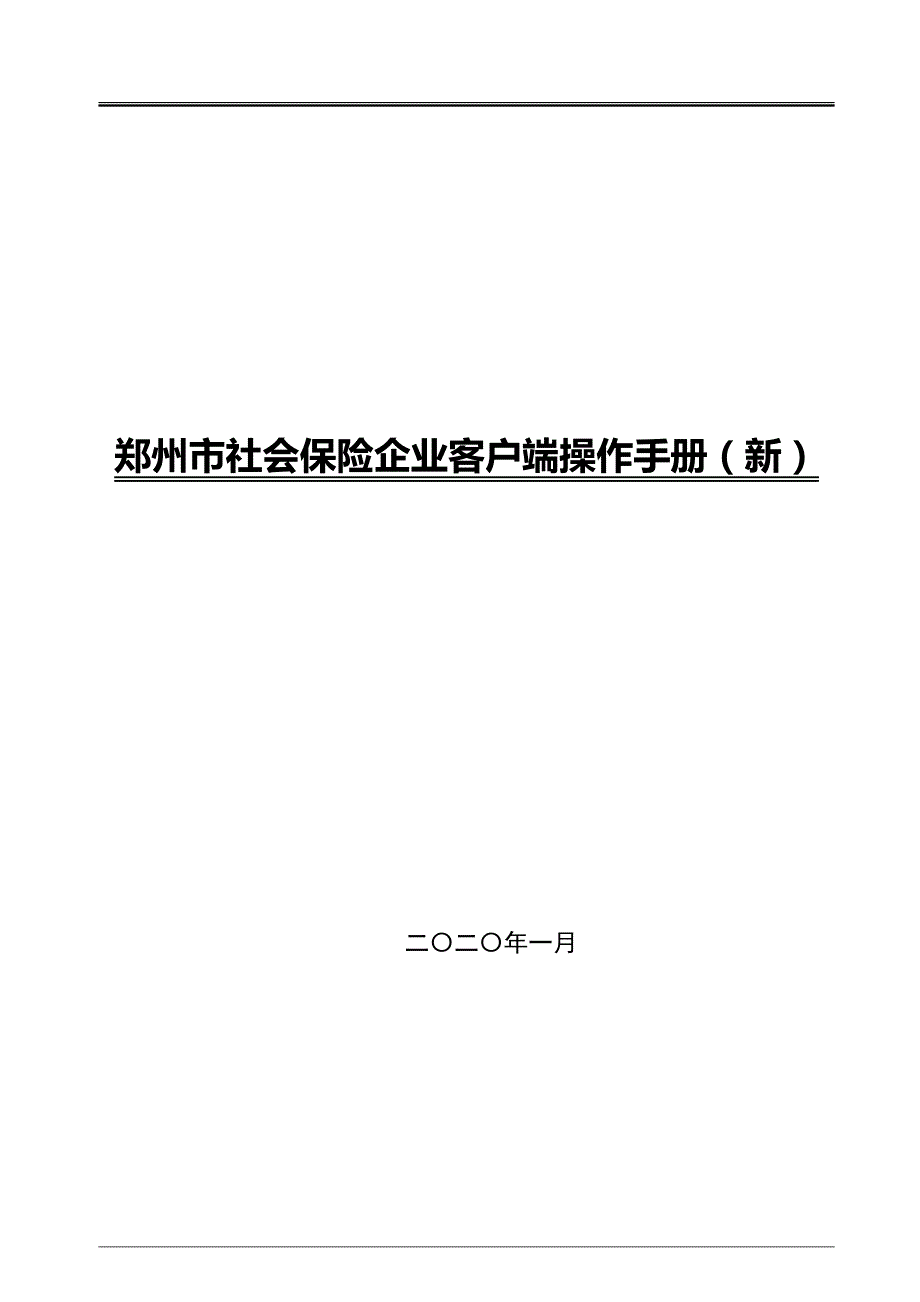 郑州市社会保险企业客户端操作手册（新）

二〇二〇年一月